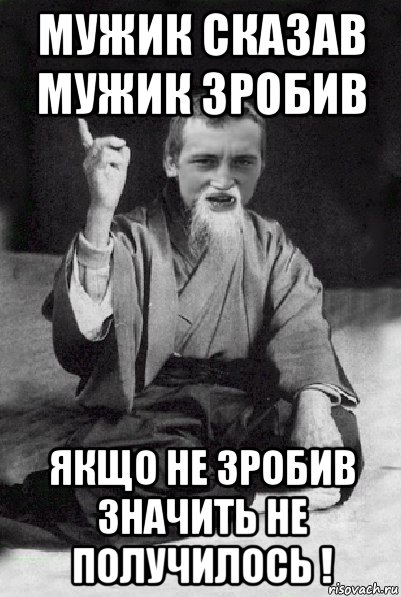 МУЖИК СКАЗАВ МУЖИК ЗРОБИВ

ЯКЩО НЕ ЗРОБИВ ЗНАЧИТЬ НЕ ПОЛУЧИЛОСЬ !

risovach.ru